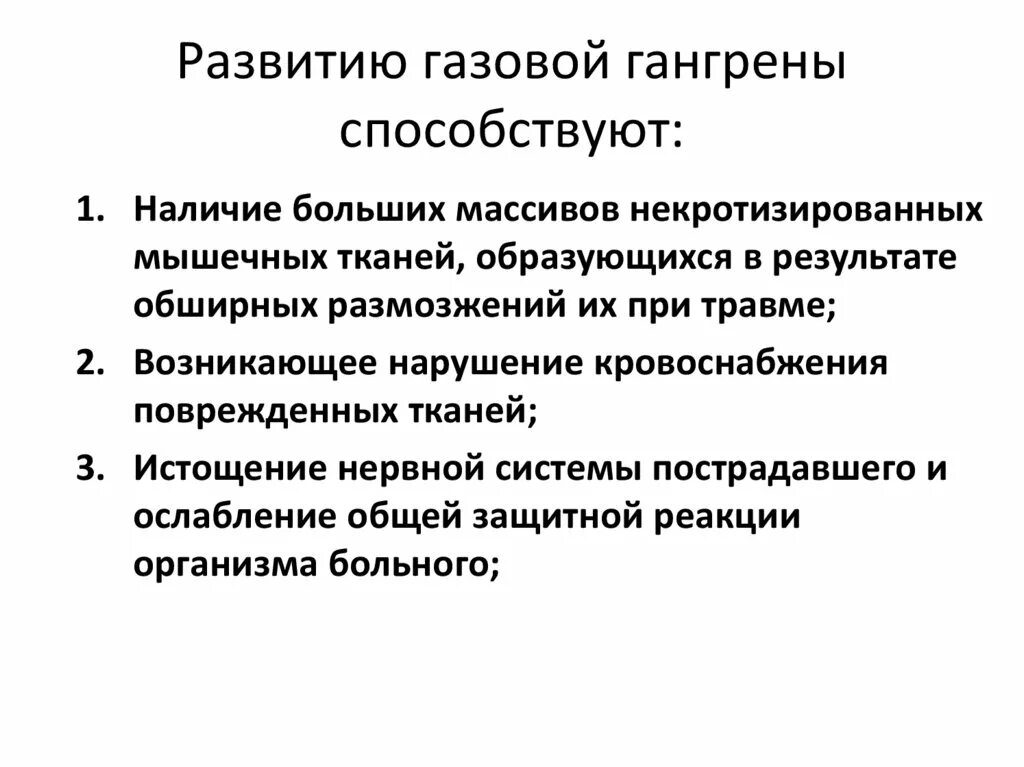 Развитию газовой гангрены способствуют:

1. Наличие больших массивов некротизированных мышечных тканей, образующихся в результате обширных размозжений их при травме;
2. Возникающее нарушение кровоснабжения поврежденных тканей;
3. Истощение нервной системы пострадавшего и ослабление общей защитной реакции организма больного;